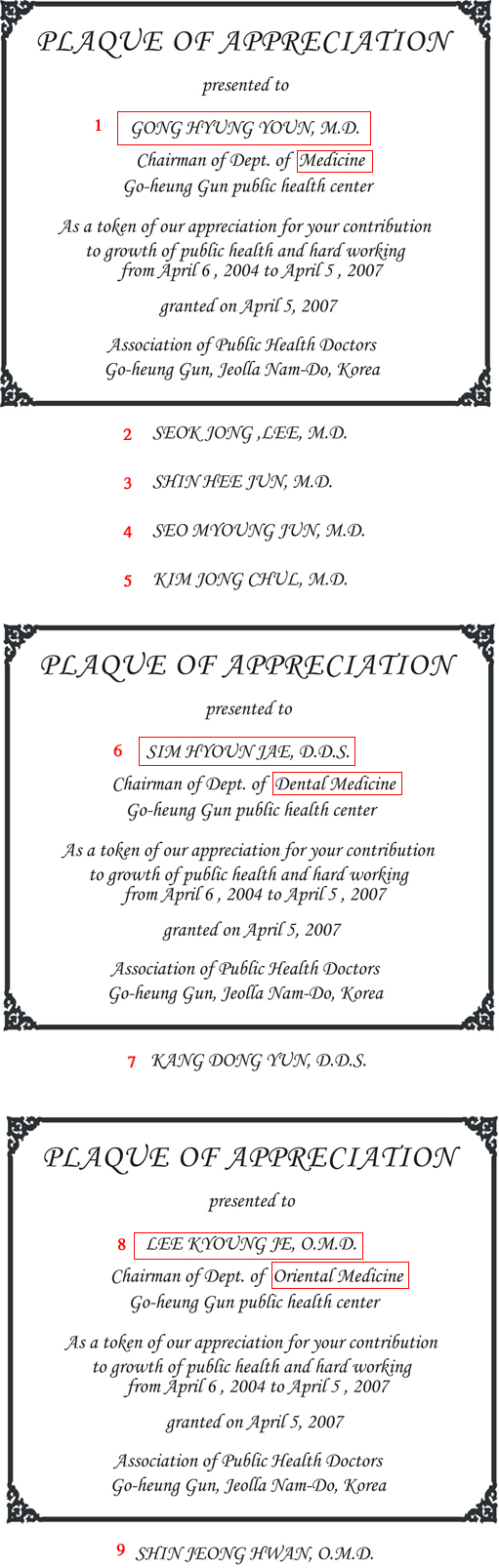 PLAQUE OF APPRECIATION

presented to

1 GONG HYUNG YOUN, M.D.

Chairman of Dept. of Medicine
Go-heung Gun public health center

As a token of our appreciation for your contribution to growth of public health and hard working from April 6 , 2004 to April 5 , 2007

granted on April 5, 2007

Association of Public Health Doctors
Go-heung Gun, Jeolla Nam-Do, Korea

2 SEOK JONG ,LEE, M.D.

3 SHIN HEE JUN, M.D.

4 SEO MYOUNG JUN, M.D.

5 KIM JONG CHUL, M.D.

PLAQUE OF APPRECIATION

presented to

6 SIM HYOUN JAE, D.D.S.

Chairman of Dept. of Dental Medicine
Go-heung Gun public health center

As a token of our appreciation for your contribution to growth of public health and hard working from April 6 , 2004 to April 5 , 2007

granted on April 5, 2007

Association of Public Health Doctors
Go-heung Gun, Jeolla Nam-Do, Korea

7 KANG DONG YUN, D.D.S.

PLAQUE OF APPRECIATION

presented to

8 LEE KYOUNG JE, O.M.D.

Chairman of Dept. of Oriental Medicine
Go-heung Gun public health center

As a token of our appreciation for your contribution to growth of public health and hard working from April 6 , 2004 to April 5 , 2007

granted on April 5, 2007

Association of Public Health Doctors
Go-heung Gun, Jeolla Nam-Do, Korea

9 SHIN JEONG HWAN, O.M.D.